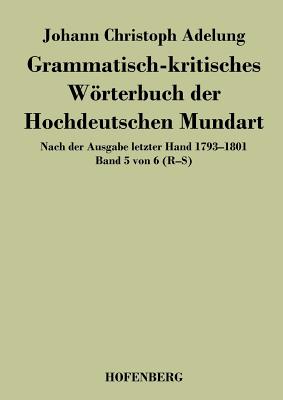 Johann Christoph Adelung

Grammatisch-kritisches Wörterbuch der Hochdeutschen Mundart

Nach der Ausgabe letzter Hand 1793–1801
Band 5 von 6 (R–S)

HOFENBERG